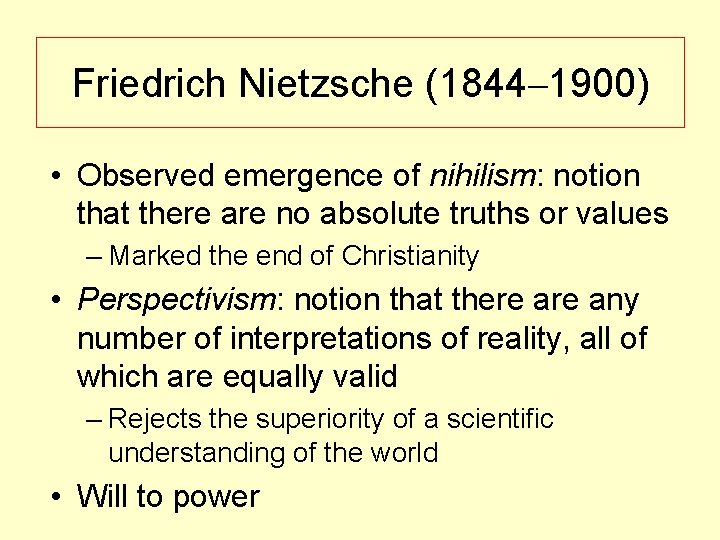 Friedrich Nietzsche (1844–1900)

• Observed emergence of nihilism: notion that there are no absolute truths or values
– Marked the end of Christianity
• Perspectivism: notion that there are any number of interpretations of reality, all of which are equally valid
– Rejects the superiority of a scientific understanding of the world
• Will to power